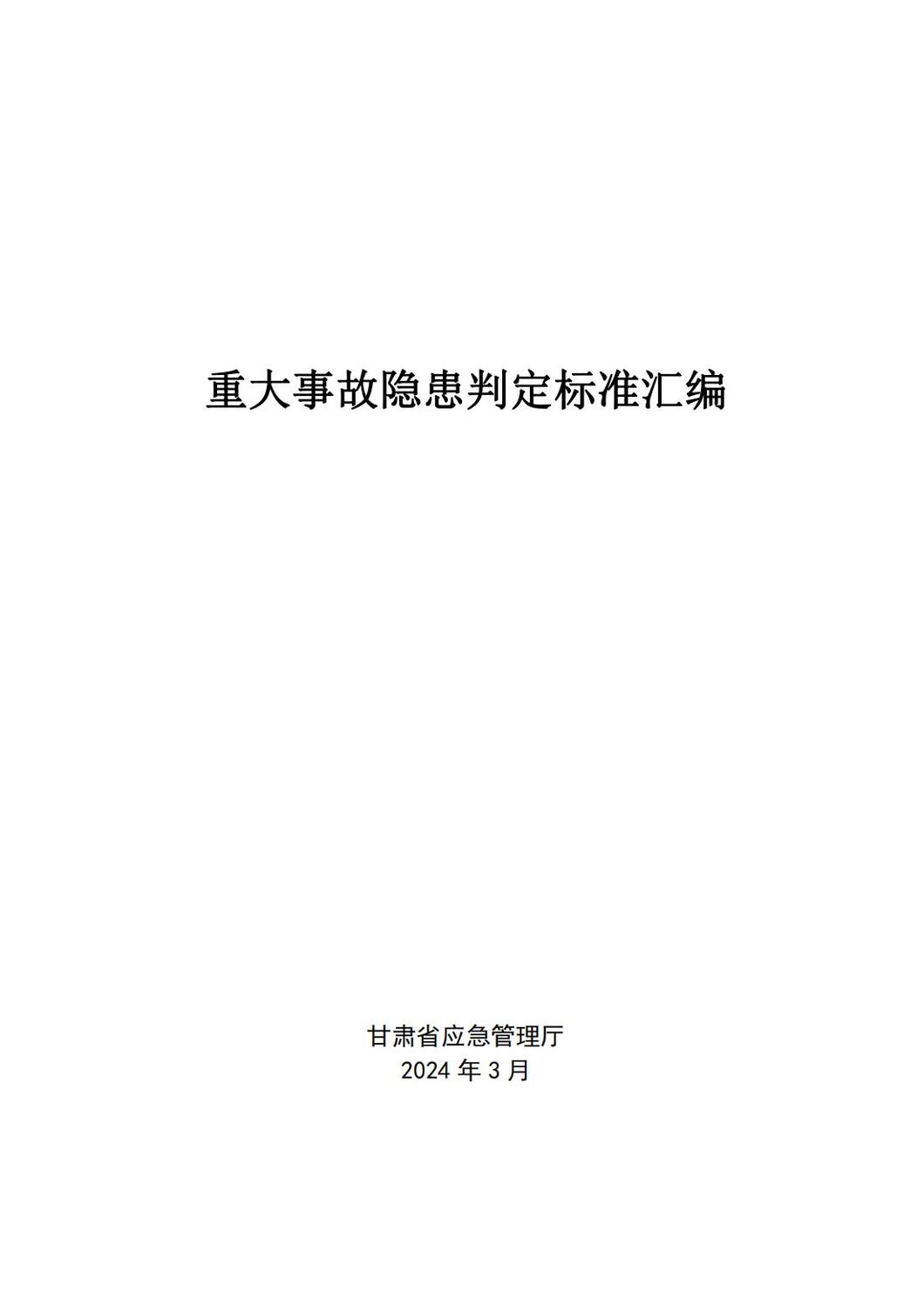 重大事故隐患判定标准汇编

甘肃省应急管理厅
2024 年 3 月